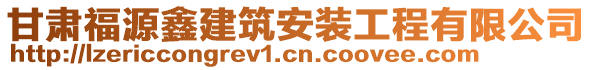 甘肃福源鑫建筑安装工程有限公司
http://lzericcongrev1.cn.coovee.com